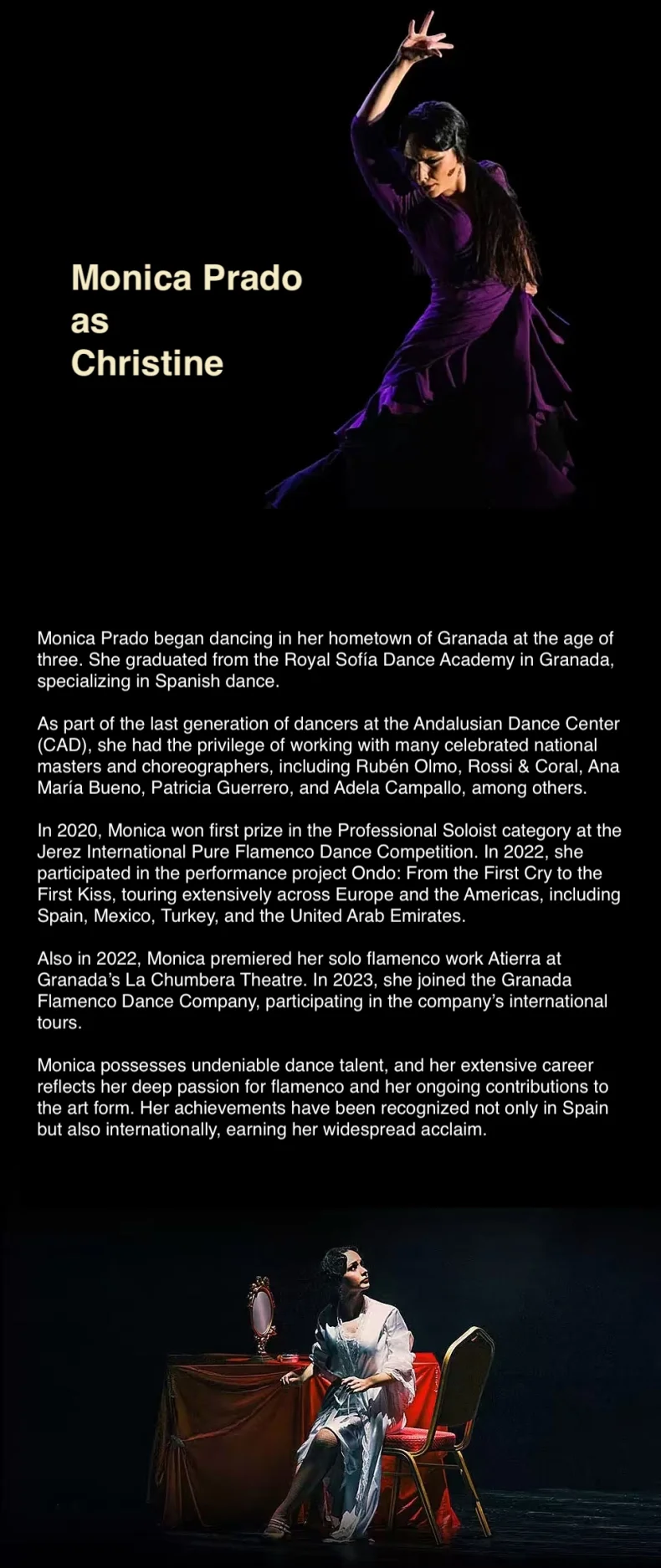 Monica Prado
as
Christine

Monica Prado began dancing in her hometown of Granada at the age of three. She graduated from the Royal Sofía Dance Academy in Granada, specializing in Spanish dance.

As part of the last generation of dancers at the Andalusian Dance Center (CAD), she had the privilege of working with many celebrated national masters and choreographers, including Rubén Olmo, Rossi & Coral, Ana María Bueno, Patricia Guerrero, and Adela Campallo, among others.

In 2020, Monica won first prize in the Professional Soloist category at the Jerez International Pure Flamenco Dance Competition. In 2022, she participated in the performance project Ondo: From the First Cry to the First Kiss, touring extensively across Europe and the Americas, including Spain, Mexico, Turkey, and the United Arab Emirates.

Also in 2022, Monica premiered her solo flamenco work Atierra at Granada's La Chumbera Theatre. In 2023, she joined the Granada Flamenco Dance Company, participating in the company's international tours.

Monica possesses undeniable dance talent, and her extensive career reflects her deep passion for flamenco and her ongoing contributions to the art form. Her achievements have been recognized not only in Spain but also internationally, earning her widespread acclaim.